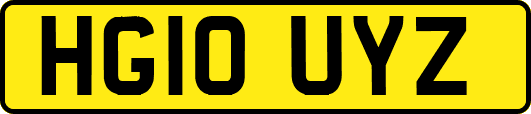 HG10 UYZ